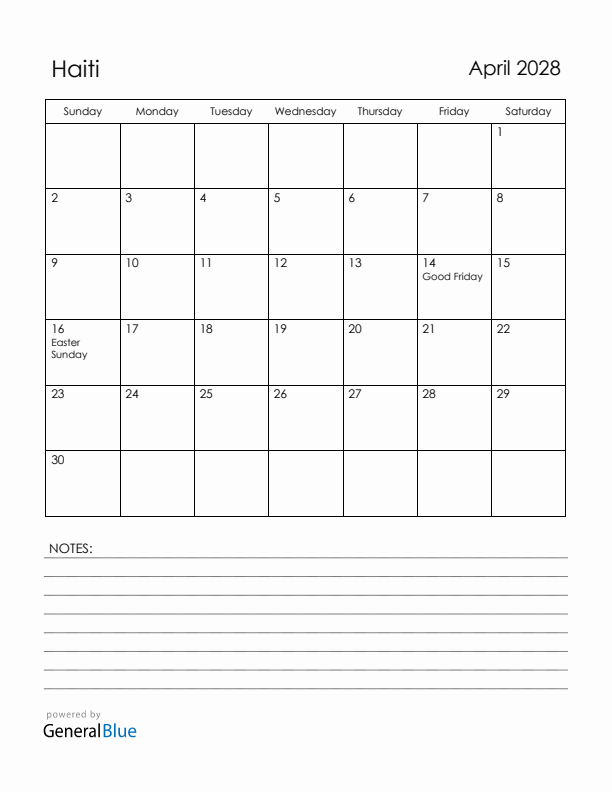 Haiti

April 2028

| Sunday | Monday | Tuesday | Wednesday | Thursday | Friday | Saturday |
|---|---|---|---|---|---|---|
| | | | | | | 1 |
| 2 | 3 | 4 | 5 | 6 | 7 | 8 |
| 9 | 10 | 11 | 12 | 13 | 14 Good Friday | 15 |
| 16 Easter Sunday | 17 | 18 | 19 | 20 | 21 | 22 |
| 23 | 24 | 25 | 26 | 27 | 28 | 29 |
| 30 | | | | | | |

NOTES:

powered by
GeneralBlue